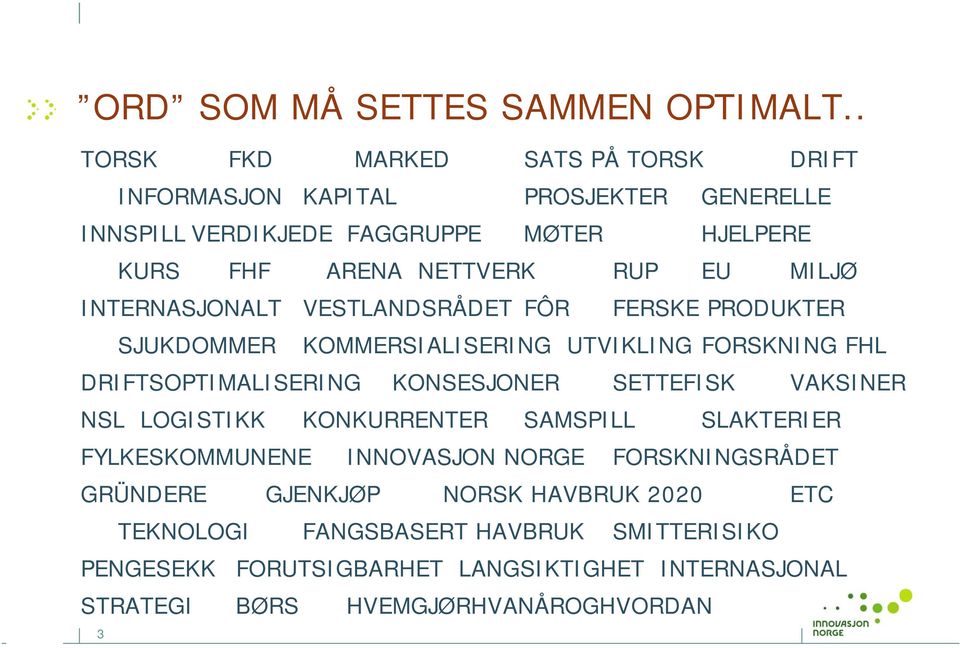 ”ORD” SOM MÅ SETTES SAMMEN OPTIMALT..

TORSK FKD MARKED SATS PÅ TORSK DRIFT INFORMASJON KAPITAL PROSJEKTER GENERELLE INNSPILL VERDIKJEDE FAGGRUPPE MØTER HJELPERE KURS FHF ARENA NETTVERK RUP EU MILJØ INTERNASJONALT VESTLANDSRÅDET FÔR FERSKE PRODUKTER SJUKDOMMER KOMMERSIALISERING UTVIKLING FORSKNING FHL DRIFTSOPTIMALISERING KONSESJONER SETTEFISK VAKSINER NSL LOGISTIKK KONKURRENTER SAMSPILL SLAKTERIER FYLKESKOMMUNENE INNOVASJON NORGE FORSKNINGSRÅDET GRÜNDERE GJENKJØP NORSK HAVBRUK 2020 ETC TEKNOLOGI FANGSBASERT HAVBRUK SMITTERISIKO PENGESEKK FORUTSIGBARHET LANGSIKTIGHET INTERNASJONAL STRATEGI BØRS HVEMGJØRHVANÅROGHVORDAN

3

INNOVASJON NORGE